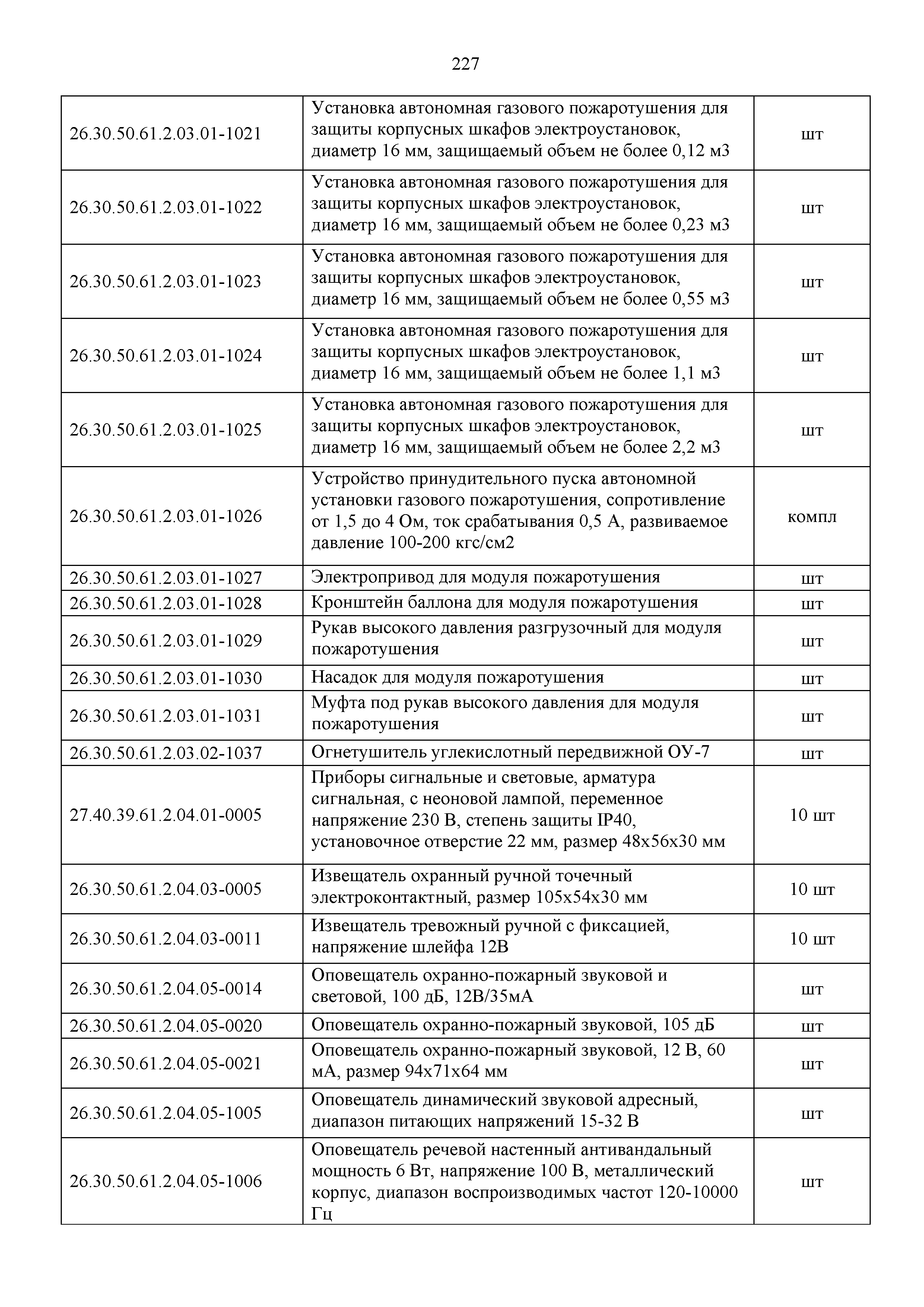 227

| | | |
|---|---|---|
| 26.30.50.61.2.03.01-1021 | Установка автономная газового пожаротушения для защиты корпусных шкафов электроустановок, диаметр 16 мм, защищаемый объем не более 0,12 м3 | шт |
| 26.30.50.61.2.03.01-1022 | Установка автономная газового пожаротушения для защиты корпусных шкафов электроустановок, диаметр 16 мм, защищаемый объем не более 0,23 м3 | шт |
| 26.30.50.61.2.03.01-1023 | Установка автономная газового пожаротушения для защиты корпусных шкафов электроустановок, диаметр 16 мм, защищаемый объем не более 0,55 м3 | шт |
| 26.30.50.61.2.03.01-1024 | Установка автономная газового пожаротушения для защиты корпусных шкафов электроустановок, диаметр 16 мм, защищаемый объем не более 1,1 м3 | шт |
| 26.30.50.61.2.03.01-1025 | Установка автономная газового пожаротушения для защиты корпусных шкафов электроустановок, диаметр 16 мм, защищаемый объем не более 2,2 м3 | шт |
| 26.30.50.61.2.03.01-1026 | Устройство принудительного пуска автономной установки газового пожаротушения, сопротивление от 1,5 до 4 Ом, ток срабатывания 0,5 А, развиваемое давление 100-200 кгс/см2 | компл |
| 26.30.50.61.2.03.01-1027 | Электропривод для модуля пожаротушения | шт |
| 26.30.50.61.2.03.01-1028 | Кронштейн баллона для модуля пожаротушения | шт |
| 26.30.50.61.2.03.01-1029 | Рукав высокого давления разгрузочный для модуля пожаротушения | шт |
| 26.30.50.61.2.03.01-1030 | Насадок для модуля пожаротушения | шт |
| 26.30.50.61.2.03.01-1031 | Муфта под рукав высокого давления для модуля пожаротушения | шт |
| 26.30.50.61.2.03.02-1037 | Огнетушитель углекислотный передвижной ОУ-7 | шт |
| 27.40.39.61.2.04.01-0005 | Приборы сигнальные и световые, арматура сигнальная, с неоновой лампой, переменное напряжение 230 В, степень защиты IP40, установочное отверстие 22 мм, размер 48х56х30 мм | 10 шт |
| 26.30.50.61.2.04.03-0005 | Извещатель охранный ручной точечный электроконтактный, размер 105х54х30 мм | 10 шт |
| 26.30.50.61.2.04.03-0011 | Извещатель тревожный ручной с фиксацией, напряжение шлейфа 12В | 10 шт |
| 26.30.50.61.2.04.05-0014 | Оповещатель охранно-пожарный звуковой и световой, 100 дБ, 12В/35мА | шт |
| 26.30.50.61.2.04.05-0020 | Оповещатель охранно-пожарный звуковой, 105 дБ | шт |
| 26.30.50.61.2.04.05-0021 | Оповещатель охранно-пожарный звуковой, 12 В, 60 мА, размер 94х71х64 мм | шт |
| 26.30.50.61.2.04.05-1005 | Оповещатель динамический звуковой адресный, диапазон питающих напряжений 15-32 В | шт |
| 26.30.50.61.2.04.05-1006 | Оповещатель речевой настенный антивандальный мощность 6 Вт, напряжение 100 В, металлический корпус, диапазон воспроизводимых частот 120-10000 Гц | шт |